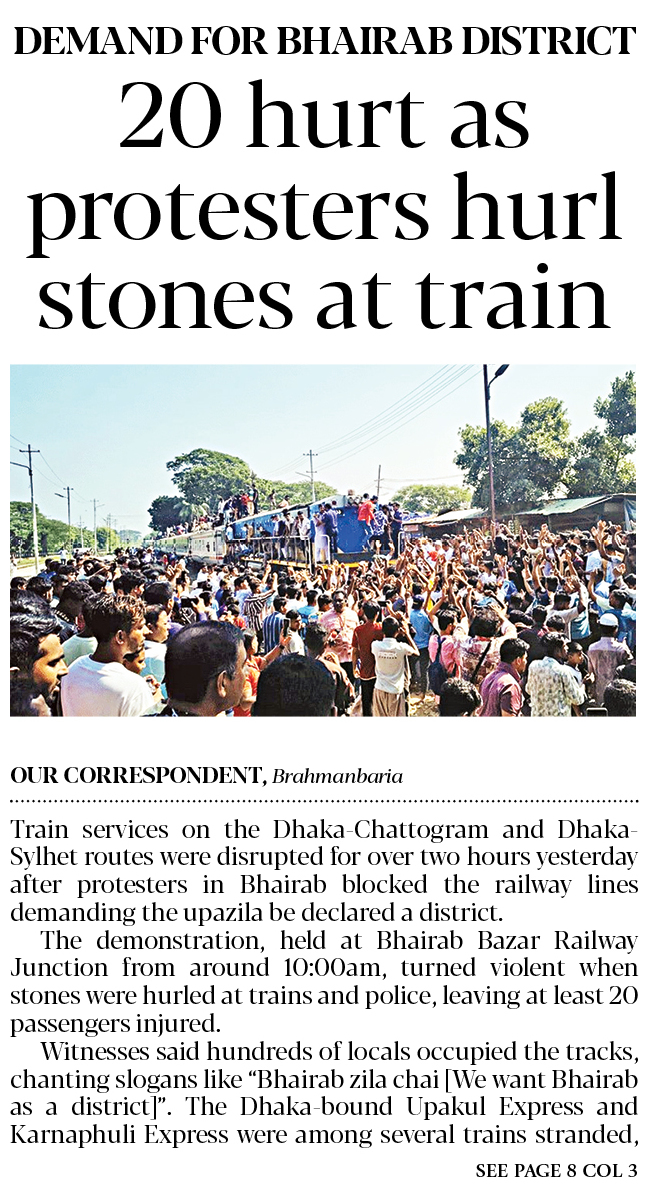 DEMAND FOR BHAIRAB DISTRICT

20 hurt as protesters hurl stones at train

OUR CORRESPONDENT, Brahmanbaria

Train services on the Dhaka-Chattogram and Dhaka-Sylhet routes were disrupted for over two hours yesterday after protesters in Bhairab blocked the railway lines demanding the upazila be declared a district.

The demonstration, held at Bhairab Bazar Railway Junction from around 10:00am, turned violent when stones were hurled at trains and police, leaving at least 20 passengers injured.

Witnesses said hundreds of locals occupied the tracks, chanting slogans like "Bhairab zila chai [We want Bhairab as a district]". The Dhaka-bound Upakul Express and Karnaphuli Express were among several trains stranded,

SEE PAGE 8 COL 3